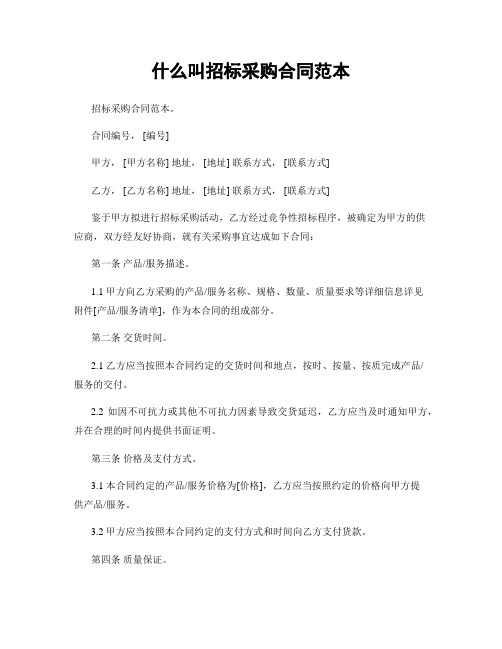 什么叫招标采购合同范本

招标采购合同范本。

合同编号，[编号]

甲方，[甲方名称] 地址，[地址] 联系方式，[联系方式]

乙方，[乙方名称] 地址，[地址] 联系方式，[联系方式]

鉴于甲方拟进行招标采购活动，乙方经过竞争性招标程序，被确定为甲方的供应商，双方经友好协商，就有关采购事宜达成如下合同：

第一条 产品/服务描述。

1.1 甲方向乙方采购的产品/服务名称、规格、数量、质量要求等详细信息详见附件[产品/服务清单]，作为本合同的组成部分。

第二条 交货时间。

2.1 乙方应当按照本合同约定的交货时间和地点，按时、按量、按质完成产品/服务的交付。

2.2 如因不可抗力或其他不可抗力因素导致交货延迟，乙方应当及时通知甲方，并在合理的时间内提供书面证明。

第三条 价格及支付方式。

3.1 本合同约定的产品/服务价格为[价格]，乙方应当按照约定的价格向甲方提供产品/服务。

3.2 甲方应当按照本合同约定的支付方式和时间向乙方支付货款。

第四条 质量保证。